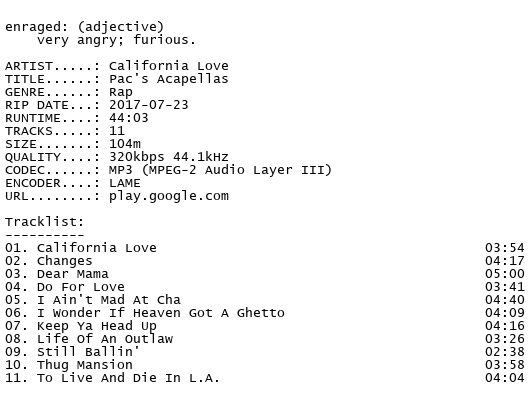 enraged: (adjective)
very angry; furious.

ARTIST.....: California Love
TITLE......: Pac's Acapellas
GENRE......: Rap
RIP DATE...: 2017-07-23
RUNTIME....: 44:03
TRACKS.....: 11
SIZE.......: 104m
QUALITY....: 320kbps 44.1kHz
CODEC......: MP3 (MPEG-2 Audio Layer III)
ENCODER....: LAME
URL........: play.google.com

Tracklist:
----------
01. California Love 03:54
02. Changes 04:17
03. Dear Mama 05:00
04. Do For Love 03:41
05. I Ain't Mad At Cha 04:40
06. I Wonder If Heaven Got A Ghetto 04:09
07. Keep Ya Head Up 04:16
08. Life Of An Outlaw 03:26
09. Still Ballin' 02:38
10. Thug Mansion 03:58
11. To Live And Die In L.A. 04:04